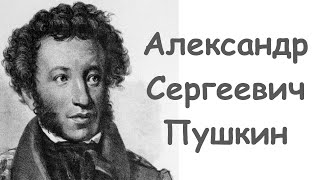 Александр
Сергеевич
Пушкин